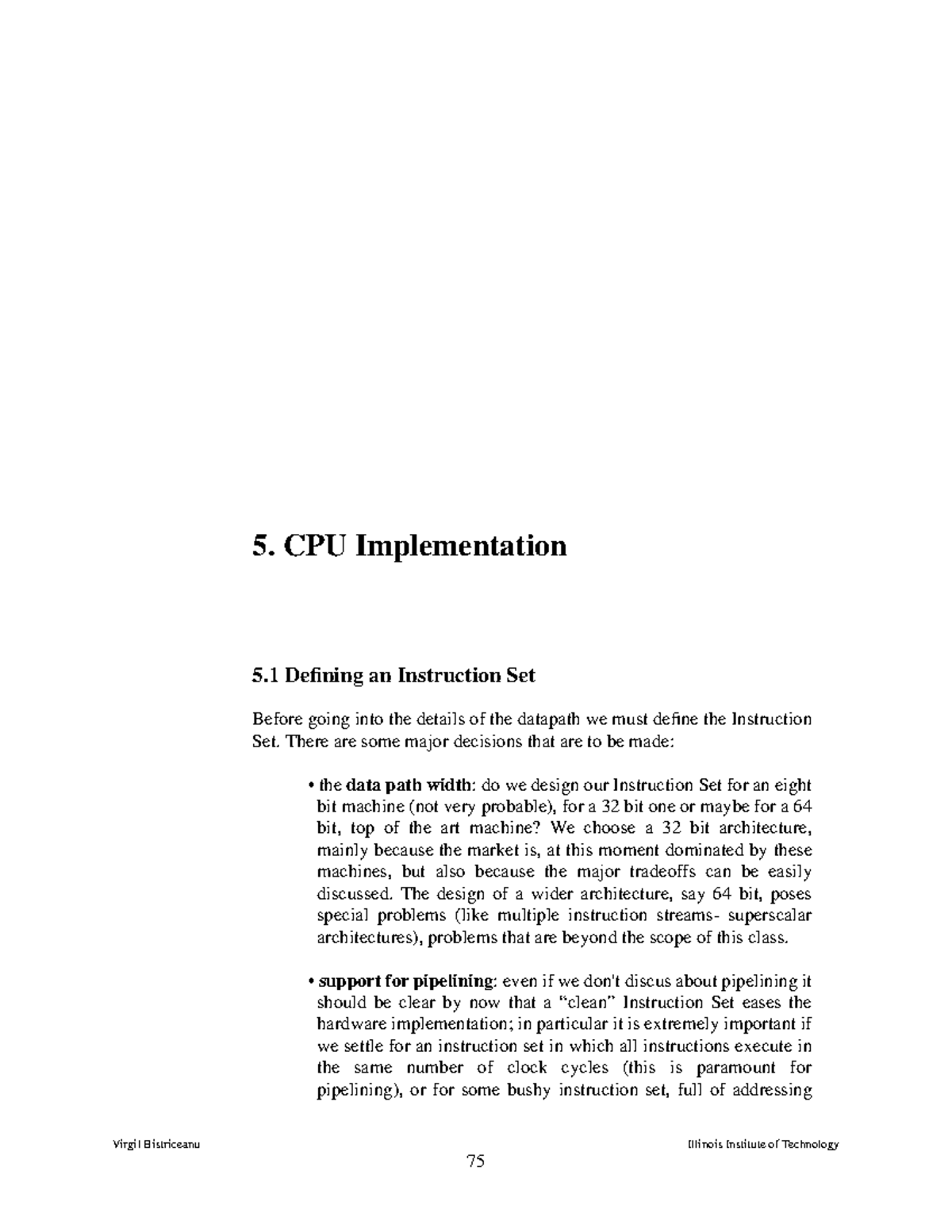 5. CPU Implementation

5.1 Defining an Instruction Set

Before going into the details of the datapath we must define the Instruction Set. There are some major decisions that are to be made:

• the data path width: do we design our Instruction Set for an eight bit machine (not very probable), for a 32 bit one or maybe for a 64 bit, top of the art machine? We choose a 32 bit architecture, mainly because the market is, at this moment dominated by these machines, but also because the major tradeoffs can be easily discussed. The design of a wider architecture, say 64 bit, poses special problems (like multiple instruction streams- superscalar architectures), problems that are beyond the scope of this class.

• support for pipelining: even if we don't discus about pipelining it should be clear by now that a “clean” Instruction Set eases the hardware implementation; in particular it is extremely important if we settle for an instruction set in which all instructions execute in the same number of clock cycles (this is paramount for pipelining), or for some bushy instruction set, full of addressing

Virgil Bistriceanu

Illinois Institute of Technology

75